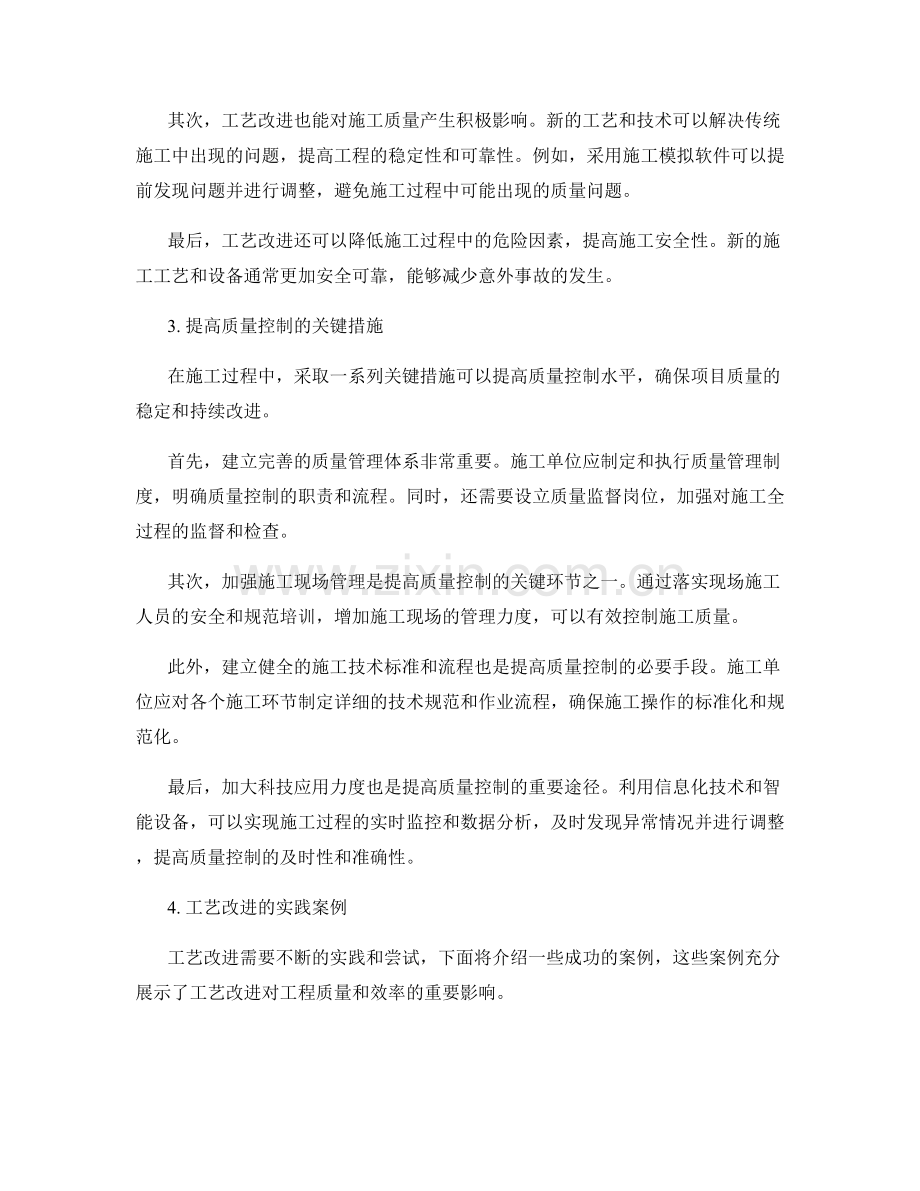 其次，工艺改进也能对施工质量产生积极影响。新的工艺和技术可以解决传统施工中出现的问题，提高工程的稳定性和可靠性。例如，采用施工模拟软件可以提前发现问题并进行调整，避免施工过程中可能出现的质量问题。

最后，工艺改进还可以降低施工过程中的危险因素，提高施工安全性。新的施工工艺和设备通常更加安全可靠，能够减少意外事故的发生。

3.提高质量控制的关键措施

在施工过程中，采取一系列关键措施可以提高质量控制水平，确保项目质量的稳定和持续改进。

首先，建立完善的质量管理体系非常重要。施工单位应制定和执行质量管理制度，明确质量控制的职责和流程。同时，还需要设立质量监督岗位，加强对施工全过程的监督和检查。

其次，加强施工现场管理是提高质量控制的关键环节之一。通过落实现场施工人员的安全和规范培训，增加施工现场的管理力度，可以有效控制施工质量。

此外，建立健全的施工技术标准和流程也是提高质量控制的必要手段。施工单位应对各个施工环节制定详细的技术规范和作业流程，确保施工操作的标准化和规范化。

最后，加大科技应用力度也是提高质量控制的重要途径。利用信息化技术和智能设备，可以实现施工过程的实时监控和数据分析，及时发现异常情况并进行调整，提高质量控制的及时性和准确性。

4.工艺改进的实践案例

工艺改进需要不断的实践和尝试，下面将介绍一些成功的案例，这些案例充分展示了工艺改进对工程质量和效率的重要影响。

www.zixin.com.cn